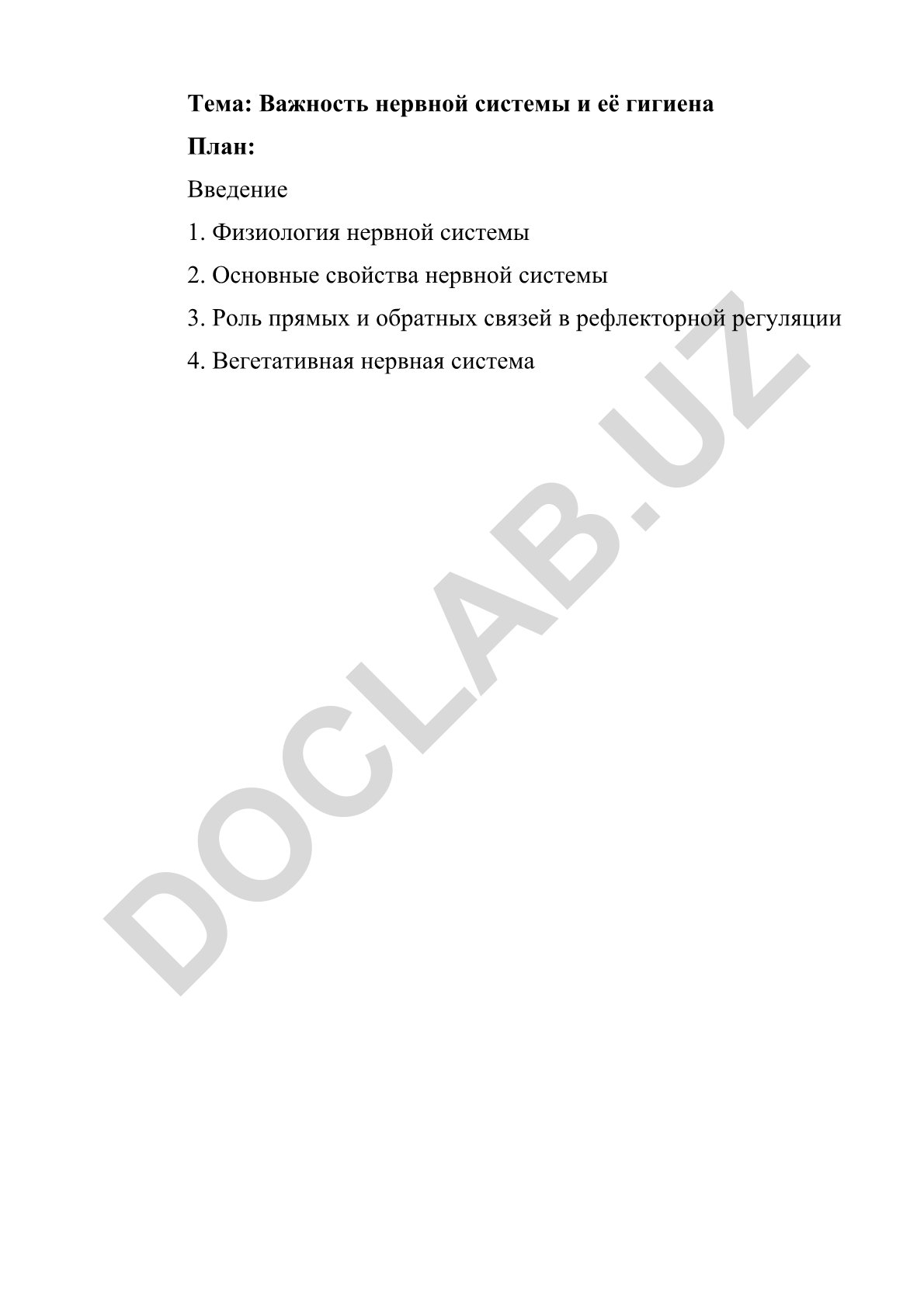 Тема: Важность нервной системы и её гигиена

План:

Введение

1. Физиология нервной системы

2. Основные свойства нервной системы

3. Роль прямых и обратных связей в рефлекторной регуляции

4. Вегетативная нервная система

DOCLAB.UZ